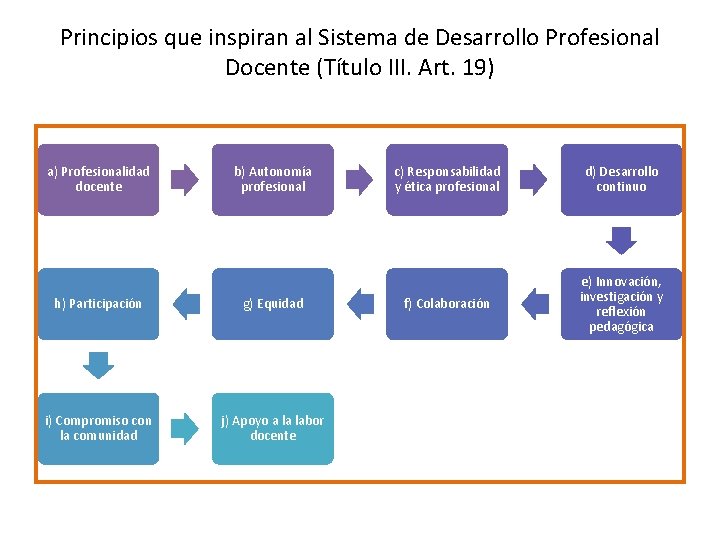 Principios que inspiran al Sistema de Desarrollo Profesional Docente (Título III. Art. 19)

a) Profesionalidad docente

b) Autonomía profesional

c) Responsabilidad y ética profesional

d) Desarrollo continuo

e) Innovación, investigación y reflexión pedagógica

f) Colaboración

g) Equidad

h) Participación

i) Compromiso con la comunidad

j) Apoyo a la labor docente